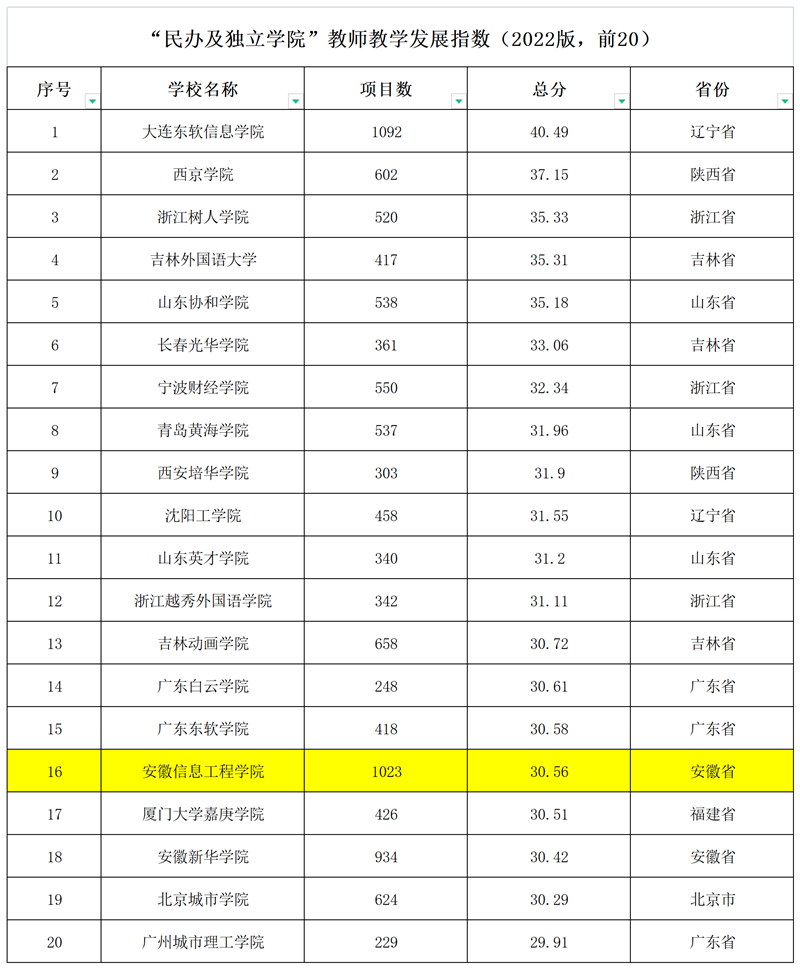 “民办及独立学院”教师教学发展指数（2022版，前20）

| 序号 | 学校名称 | 项目数 | 总分 | 省份 |
|---|---|---|---|---|
| 1 | 大连东软信息学院 | 1092 | 40.49 | 辽宁省 |
| 2 | 西京学院 | 602 | 37.15 | 陕西省 |
| 3 | 浙江树人学院 | 520 | 35.33 | 浙江省 |
| 4 | 吉林外国语大学 | 417 | 35.31 | 吉林省 |
| 5 | 山东协和学院 | 538 | 35.18 | 山东省 |
| 6 | 长春光华学院 | 361 | 33.06 | 吉林省 |
| 7 | 宁波财经学院 | 550 | 32.34 | 浙江省 |
| 8 | 青岛黄海学院 | 537 | 31.96 | 山东省 |
| 9 | 西安培华学院 | 303 | 31.9 | 陕西省 |
| 10 | 沈阳工学院 | 458 | 31.55 | 辽宁省 |
| 11 | 山东英才学院 | 340 | 31.2 | 山东省 |
| 12 | 浙江越秀外国语学院 | 342 | 31.11 | 浙江省 |
| 13 | 吉林动画学院 | 658 | 30.72 | 吉林省 |
| 14 | 广东白云学院 | 248 | 30.61 | 广东省 |
| 15 | 广东东软学院 | 418 | 30.58 | 广东省 |
| 16 | 安徽信息工程学院 | 1023 | 30.56 | 安徽省 |
| 17 | 厦门大学嘉庚学院 | 426 | 30.51 | 福建省 |
| 18 | 安徽新华学院 | 934 | 30.42 | 安徽省 |
| 19 | 北京城市学院 | 624 | 30.29 | 北京市 |
| 20 | 广州城市理工学院 | 229 | 29.91 | 广东省 |